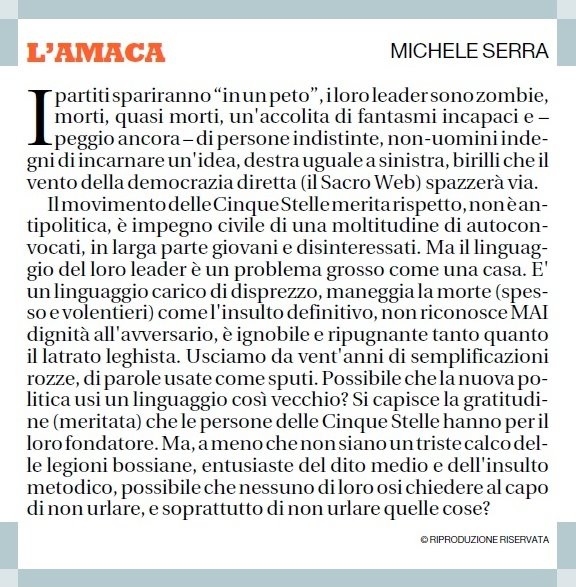 L'AMACA

MICHELE SERRA

I partiti spariranno "in un peto", i loro leader sono zombie, morti, quasi morti, un'accolita di fantasmi incapaci e – peggio ancora – di persone indistinte, non-uomini indegni di incarnare un'idea, destra uguale a sinistra, birilli che il vento della democrazia diretta (il Sacro Web) spazzerà via.

Il movimento delle Cinque Stelle merita rispetto, non è antipolitica, è impegno civile di una moltitudine di autoconvocati, in larga parte giovani e disinteressati. Ma il linguaggio del loro leader è un problema grosso come una casa. E' un linguaggio carico di disprezzo, maneggia la morte (spesso e volentieri) come l'insulto definitivo, non riconosce MAI dignità all'avversario, è ignobile e ripugnante tanto quanto il latrato leghista. Usciamo da vent'anni di semplificazioni rozze, di parole usate come sputi. Possibile che la nuova politica usi un linguaggio così vecchio? Si capisce la gratitudine (meritata) che le persone delle Cinque Stelle hanno per il loro fondatore. Ma, a meno che non siano un triste calco delle legioni bossiane, entusiaste del dito medio e dell'insulto metodico, possibile che nessuno di loro osi chiedere al capo di non urlare, e soprattutto di non urlare quelle cose?

© RIPRODUZIONE RISERVATA